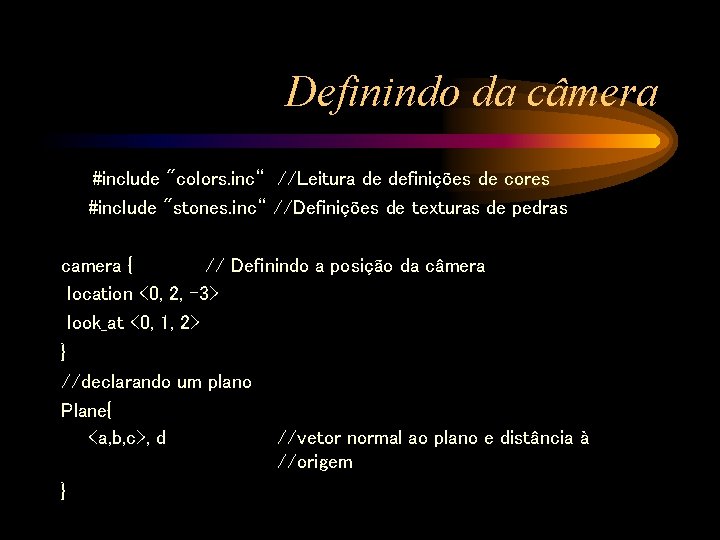 Definindo da câmera

#include "colors.inc" //Leitura de definições de cores
#include "stones.inc" //Definições de texturas de pedras

camera { // Definindo a posição da câmera
location <0, 2, -3>
look_at <0, 1, 2>
}
//declarando um plano
Plane{
<a,b,c>, d //vetor normal ao plano e distância à
//origem
}